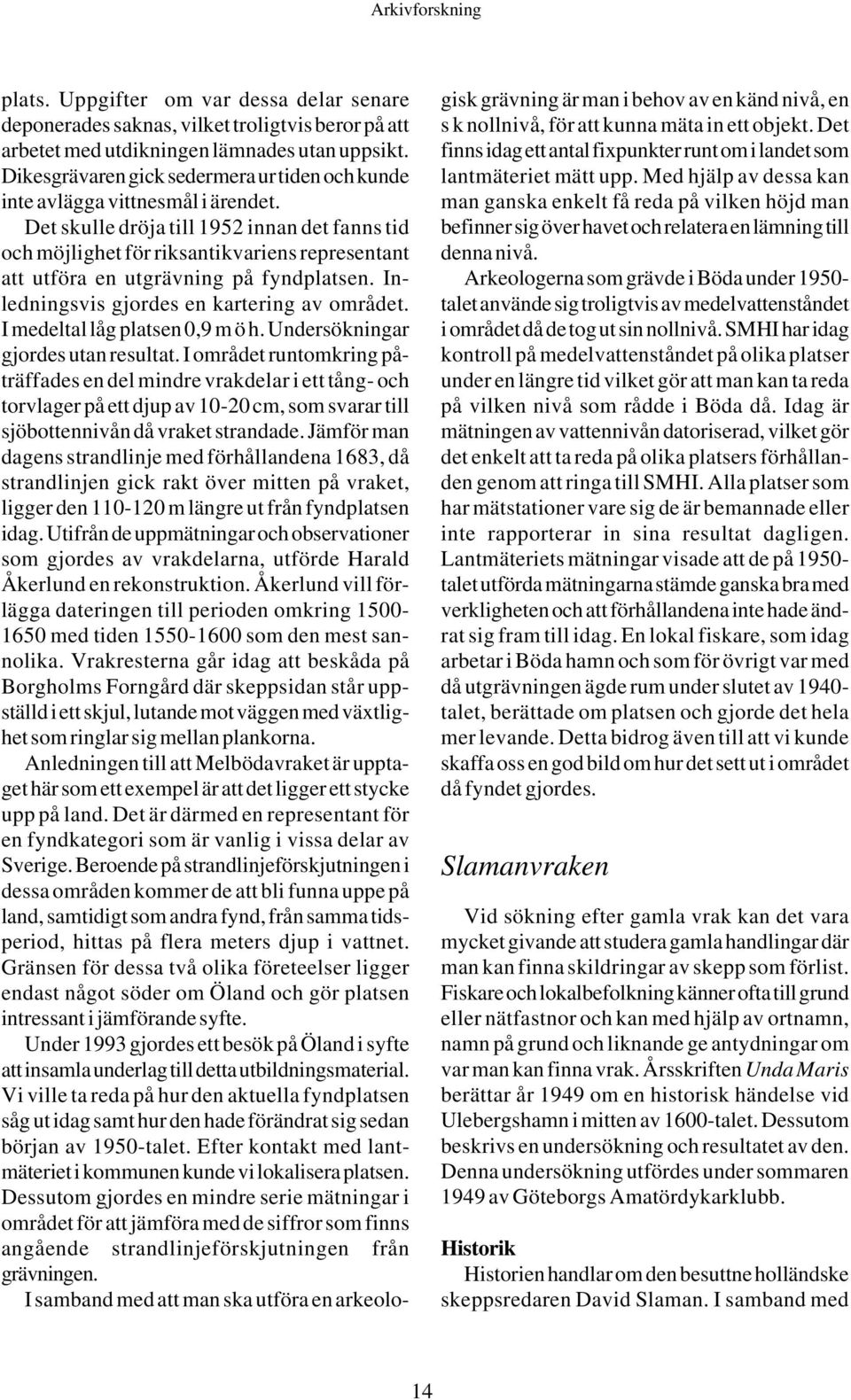 Arkivforskning

plats. Uppgifter om var dessa delar senare deponerades saknas, vilket troligtvis beror på att arbetet med utdikningen lämnades utan uppsikt. Dikesgrävaren gick sedermera ur tiden och kunde inte avlägga vittnesmål i ärendet.

Det skulle dröja till 1952 innan det fanns tid och möjlighet för riksantikvariens representant att utföra en utgrävning på fyndplatsen. Inledningsvis gjordes en kartering av området. I medeltal låg platsen 0,9 m ö h. Undersökningar gjordes utan resultat. I området runtomkring påträffades en del mindre vrakdelar i ett tång- och torvlager på ett djup av 10-20 cm, som svarar till sjöbottennivån då vraket strandade. Jämför man dagens strandlinje med förhållandena 1683, då strandlinjen gick rakt över mitten på vraket, ligger den 110-120 m längre ut från fyndplatsen idag. Utifrån de uppmätningar och observationer som gjordes av vrakdelarna, utförde Harald Åkerlund en rekonstruktion. Åkerlund vill förlägga dateringen till perioden omkring 1500-1650 med tiden 1550-1600 som den mest sannolika. Vrakresterna går idag att beskåda på Borgholms Forngård där skeppsidan står uppställd i ett skjul, lutande mot väggen med växtlighet som ringlar sig mellan plankorna.

Anledningen till att Melbödavraket är upptaget här som ett exempel är att det ligger ett stycke upp på land. Det är därmed en representant för en fyndkategori som är vanlig i vissa delar av Sverige. Beroende på strandlinjeförskjutningen i dessa områden kommer de att bli funna uppe på land, samtidigt som andra fynd, från samma tidsperiod, hittas på flera meters djup i vattnet. Gränsen för dessa två olika företeelser ligger endast något söder om Öland och gör platsen intressant i jämförande syfte.

Under 1993 gjordes ett besök på Öland i syfte att insamla underlag till detta utbildningsmaterial. Vi ville ta reda på hur den aktuella fyndplatsen såg ut idag samt hur den hade förändrat sig sedan början av 1950-talet. Efter kontakt med lantmäteriet i kommunen kunde vi lokalisera platsen. Dessutom gjordes en mindre serie mätningar i området för att jämföra med de siffror som finns angående strandlinjeförskjutningen från grävningen.

I samband med att man ska utföra en arkeologisk grävning är man i behov av en känd nivå, en s k nollnivå, för att kunna mäta in ett objekt. Det finns idag ett antal fixpunkter runt om i landet som lantmäteriet mätt upp. Med hjälp av dessa kan man ganska enkelt få reda på vilken höjd man befinner sig över havet och relatera en lämning till denna nivå.

Arkeologerna som grävde i Böda under 1950-talet använde sig troligtvis av medelvattenståndet i området då de tog ut sin nollnivå. SMHI har idag kontroll på medelvattenståndet på olika platser under en längre tid vilket gör att man kan ta reda på vilken nivå som rådde i Böda då. Idag är mätningen av vattennivån datoriserad, vilket gör det enkelt att ta reda på olika platsers förhållanden genom att ringa till SMHI. Alla platser som har mätstationer vare sig de är bemannade eller inte rapporterar in sina resultat dagligen. Lantmäteriets mätningar visade att de på 1950-talet utförda mätningarna stämde ganska bra med verkligheten och att förhållandena inte hade ändrat sig fram till idag. En lokal fiskare, som idag arbetar i Böda hamn och som för övrigt var med då utgrävningen ägde rum under slutet av 1940-talet, berättade om platsen och gjorde det hela mer levande. Detta bidrog även till att vi kunde skaffa oss en god bild om hur det sett ut i området då fyndet gjordes.

Slamanvraken

Vid sökning efter gamla vrak kan det vara mycket givande att studera gamla handlingar där man kan finna skildringar av skepp som förlist. Fiskare och lokalbefolkning känner ofta till grund eller nätfastnor och kan med hjälp av ortnamn, namn på grund och liknande ge antydningar om var man kan finna vrak. Årsskriften Unda Maris berättar år 1949 om en historisk händelse vid Ulebergshamn i mitten av 1600-talet. Dessutom beskrivs en undersökning och resultatet av den. Denna undersökning utfördes under sommaren 1949 av Göteborgs Amatördykarklubb.

Historik

Historien handlar om den besuttne holländske skeppsredaren David Slaman. I samband med

14